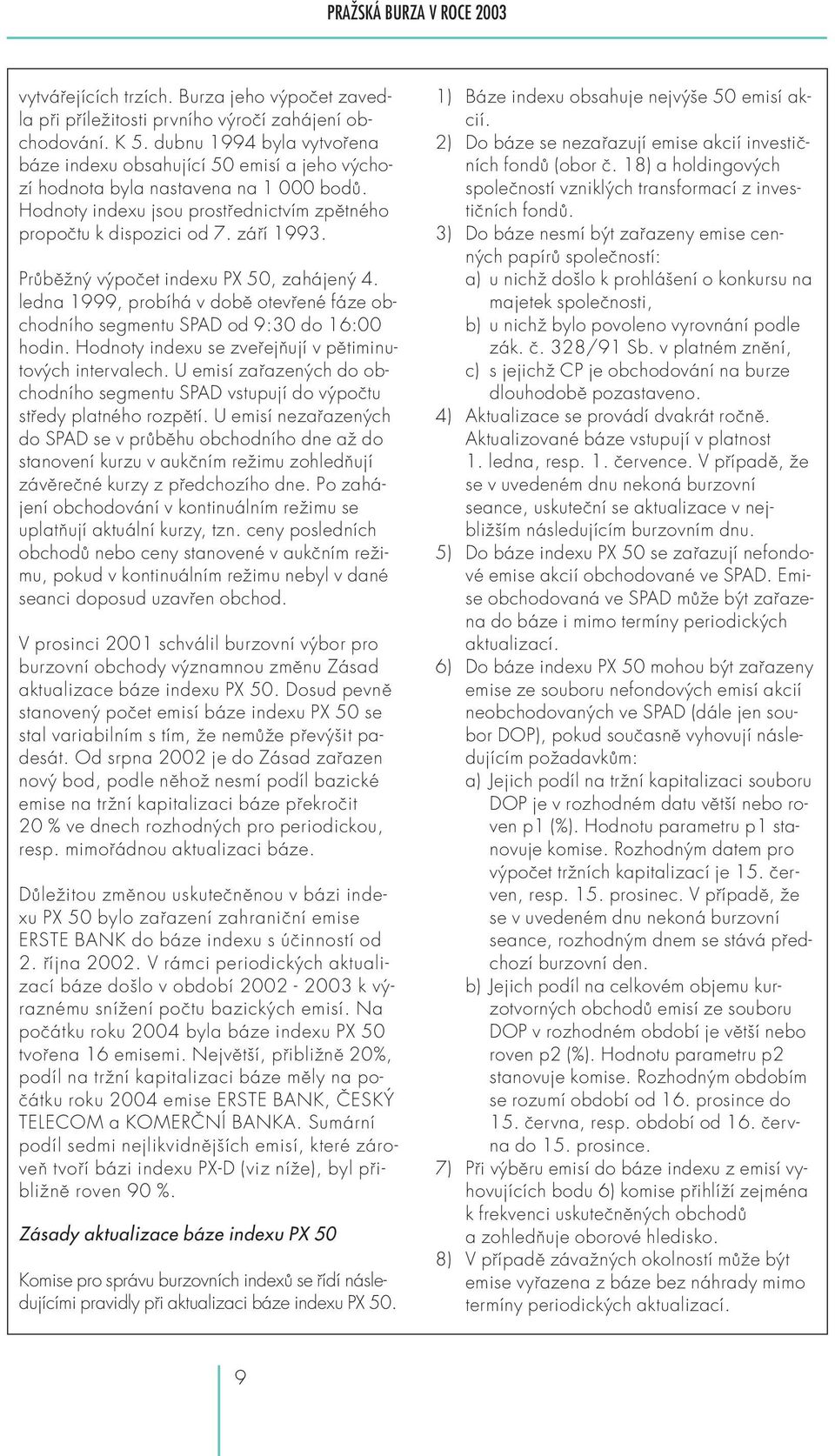 PRAŽSKÁ BURZA V ROCE 2003

vytvářejících trzích. Burza jeho výpočet zavedla při příležitosti prvního výročí zahájení obchodování. K 5. dubnu 1994 byla vytvořena báze indexu obsahující 50 emisí a jeho výchozí hodnota byla nastavena na 1 000 bodů. Hodnoty indexu jsou prostřednictvím zpětného propočtu k dispozici od 7. září 1993.

Průběžný výpočet indexu PX 50, zahájený 4. ledna 1999, probíhá v době otevřené fáze obchodního segmentu SPAD od 9:30 do 16:00 hodin. Hodnoty indexu se zveřejňují v pětiminutových intervalech. U emisí zařazených do obchodního segmentu SPAD vstupují do výpočtu středy platného rozpětí. U emisí nezařazených do SPAD se v průběhu obchodního dne až do stanovení kurzu v aukčním režimu zohledňují závěrečné kurzy z předchozího dne. Po zahájení obchodování v kontinuálním režimu se uplatňují aktuální kurzy, tzn. ceny posledních obchodů nebo ceny stanovené v aukčním režimu, pokud v kontinuálním režimu nebyl v dané seanci doposud uzavřen obchod.

V prosinci 2001 schválil burzovní výbor pro burzovní obchody významnou změnu Zásad aktualizace báze indexu PX 50. Dosud pevně stanovený počet emisí báze indexu PX 50 se stal variabilním s tím, že nemůže převýšit padesát. Od srpna 2002 je do Zásad zařazen nový bod, podle něhož nesmí podíl bazické emise na tržní kapitalizaci báze překročit 20 % ve dnech rozhodných pro periodickou, resp. mimořádnou aktualizaci báze.

Důležitou změnou uskutečněnou v bázi indexu PX 50 bylo zařazení zahraniční emise ERSTE BANK do báze indexu s účinností od 2. října 2002. V rámci periodických aktualizací báze došlo v období 2002 - 2003 k výraznému snížení počtu bazických emisí. Na počátku roku 2004 byla báze indexu PX 50 tvořena 16 emisemi. Největší, přibližně 20%, podíl na tržní kapitalizaci báze měly na počátku roku 2004 emise ERSTE BANK, ČESKÝ TELECOM a KOMERČNÍ BANKA. Sumární podíl sedmi nejlikvidnějších emisí, které zároveň tvoří bázi indexu PX-D (viz níže), byl přibližně roven 90 %.

Zásady aktualizace báze indexu PX 50

Komise pro správu burzovních indexů se řídí následujícími pravidly při aktualizaci báze indexu PX 50.

1) Báze indexu obsahuje nejvýše 50 emisí akcií.
2) Do báze se nezařazují emise akcií investičních fondů (obor č. 18) a holdingových společností vzniklých transformací z investičních fondů.
3) Do báze nesmí být zařazeny emise cenných papírů společností:
a) u nichž došlo k prohlášení o konkursu na majetek společnosti,
b) u nichž bylo povoleno vyrovnání podle zák. č. 328/91 Sb. v platném znění,
c) s jejichž CP je obchodování na burze dlouhodobě pozastaveno.
4) Aktualizace se provádí dvakrát ročně. Aktualizované báze vstupují v platnost 1. ledna, resp. 1. července. V případě, že se v uvedeném dnu nekoná burzovní seance, uskuteční se aktualizace v nejbližším následujícím burzovním dnu.
5) Do báze indexu PX 50 se zařazují nefondové emise akcií obchodované ve SPAD. Emise obchodovaná ve SPAD může být zařazena do báze i mimo termíny periodických aktualizací.
6) Do báze indexu PX 50 mohou být zařazeny emise ze souboru nefondových emisí akcií neobchodovaných ve SPAD (dále jen soubor DOP), pokud současně vyhovují následujícím požadavkům:
a) Jejich podíl na tržní kapitalizaci souboru DOP je v rozhodném datu větší nebo roven p1 (%). Hodnotu parametru p1 stanovuje komise. Rozhodným datem pro výpočet tržních kapitalizací je 15. červen, resp. 15. prosinec. V případě, že se v uvedeném dnu nekoná burzovní seance, rozhodným dnem se stává předchozí burzovní den.
b) Jejich podíl na celkovém objemu kurzotvorných obchodů emisí ze souboru DOP v rozhodném období je větší nebo roven p2 (%). Hodnotu parametru p2 stanovuje komise. Rozhodným obdobím se rozumí období od 16. prosince do 15. června, resp. období od 16. června do 15. prosince.
7) Při výběru emisí do báze indexu z emisí vyhovujících bodu 6) komise přihlíží zejména k frekvenci uskutečněných obchodů a zohledňuje oborové hledisko.
8) V případě závažných okolností může být emise vyřazena z báze bez náhrady mimo termíny periodických aktualizací.

9